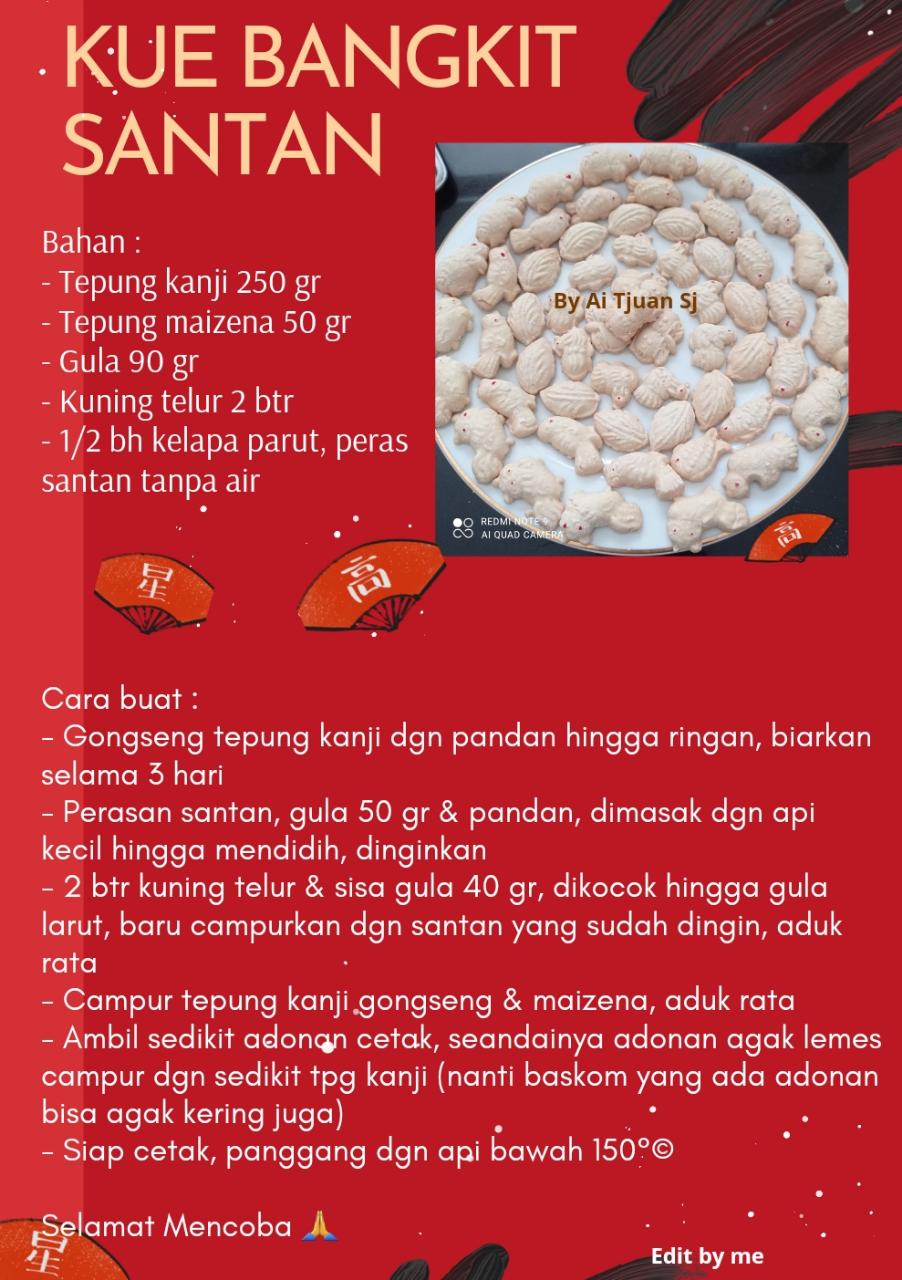 KUE BANGKIT SANTAN

Bahan :
- Tepung kanji 250 gr
- Tepung maizena 50 gr
- Gula 90 gr
- Kuning telur 2 btr
- 1/2 bh kelapa parut, peras santan tanpa air

By Ai Tjuan Sj

REDMI NOTE 9
AI QUAD CAMERA

高

星

高

Cara buat :
- Gongseng tepung kanji dgn pandan hingga ringan, biarkan selama 3 hari
- Perasan santan, gula 50 gr & pandan, dimasak dgn api kecil hingga mendidih, dinginkan
- 2 btr kuning telur & sisa gula 40 gr, dikocok hingga gula larut, baru campurkan dgn santan yang sudah dingin, aduk rata
- Campur tepung kanji gongseng & maizena, aduk rata
- Ambil sedikit adonan cetak, seandainya adonan agak lemes campur dgn sedikit tpg kanji (nanti baskom yang ada adonan bisa agak kering juga)
- Siap cetak, panggang dgn api bawah 150°©

Selamat Mencoba 🙏

星

Edit by me